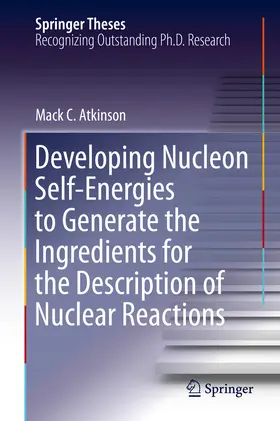 Springer Theses
Recognizing Outstanding Ph.D. Research

Mack C. Atkinson

Developing Nucleon Self-Energies to Generate the Ingredients for the Description of Nuclear Reactions

Springer